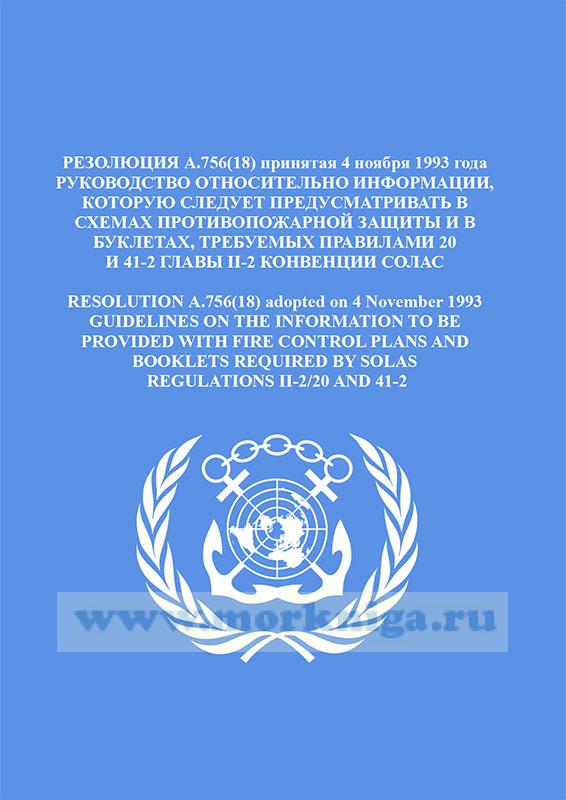 РЕЗОЛЮЦИЯ А.756(18) принятая 4 ноября 1993 года
РУКОВОДСТВО ОТНОСИТЕЛЬНО ИНФОРМАЦИИ, КОТОРУЮ СЛЕДУЕТ ПРЕДУСМАТРИВАТЬ В СХЕМАХ ПРОТИВОПОЖАРНОЙ ЗАЩИТЫ И В БУКЛЕТАХ, ТРЕБУЕМЫХ ПРАВИЛАМИ 20 И 41-2 ГЛАВЫ II-2 КОНВЕНЦИИ СОЛАС

RESOLUTION A.756(18) adopted on 4 November 1993
GUIDELINES ON THE INFORMATION TO BE PROVIDED WITH FIRE CONTROL PLANS AND BOOKLETS REQUIRED BY SOLAS REGULATIONS II-2/20 AND 41-2

www.morkniga.ru